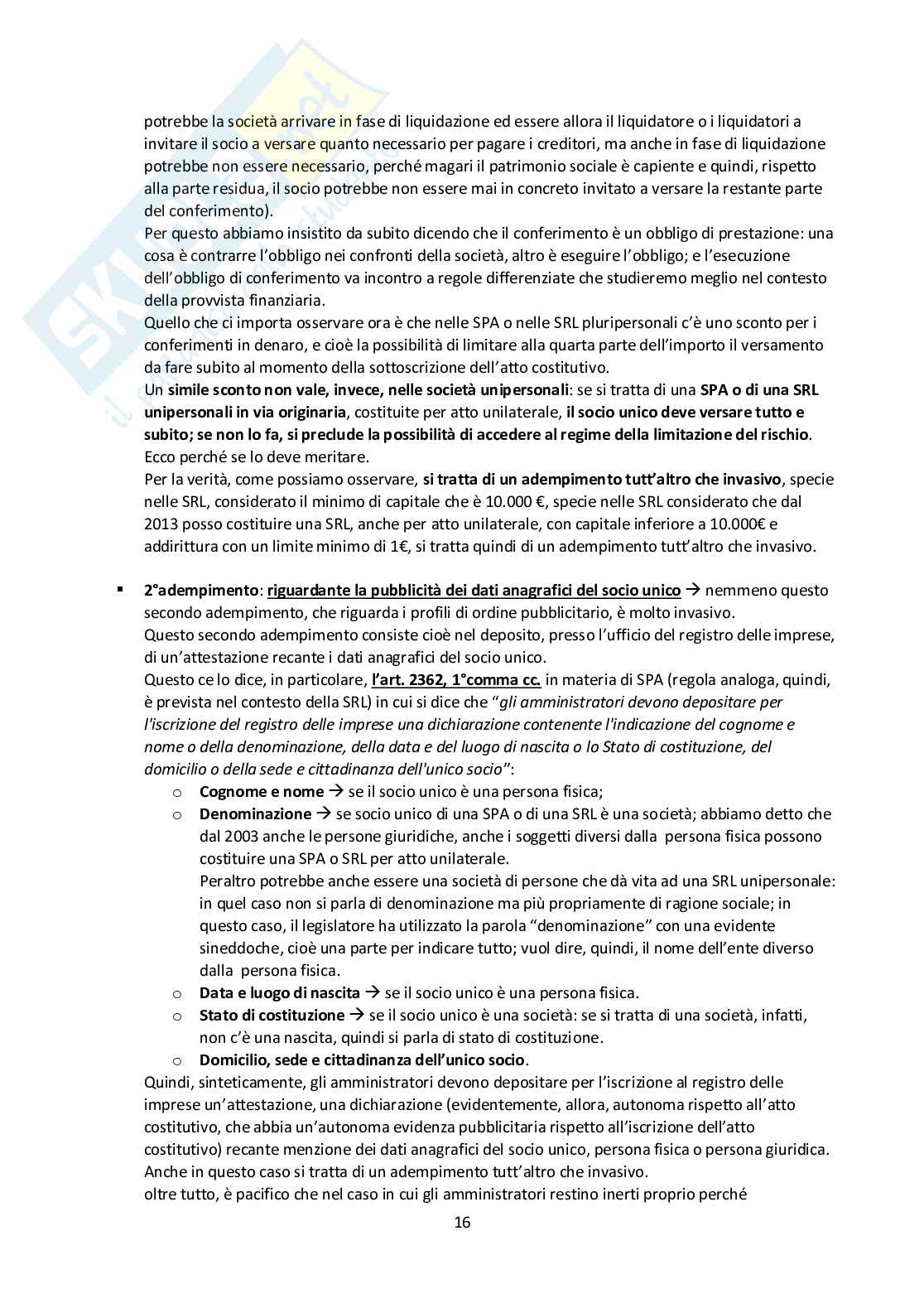 potrebbe la società arrivare in fase di liquidazione ed essere allora il liquidatore o i liquidatori a invitare il socio a versare quanto necessario per pagare i creditori, ma anche in fase di liquidazione potrebbe non essere necessario, perché magari il patrimonio sociale è capiente e quindi, rispetto alla parte residua, il socio potrebbe non essere mai in concreto invitato a versare la restante parte del conferimento).
Per questo abbiamo insistito da subito dicendo che il conferimento è un obbligo di prestazione: una cosa è contrarre l'obbligo nei confronti della società, altro è eseguire l'obbligo; e l'esecuzione dell'obbligo di conferimento va incontro a regole differenziate che studieremo meglio nel contesto della provvista finanziaria.
Quello che ci importa osservare ora è che nelle SPA o nelle SRL pluripersonali c'è uno sconto per i conferimenti in denaro, e cioè la possibilità di limitare alla quarta parte dell'importo il versamento da fare subito al momento della sottoscrizione dell'atto costitutivo.
Un simile sconto non vale, invece, nelle società unipersonali: se si tratta di una SPA o di una SRL unipersonali in via originaria, costituite per atto unilaterale, il socio unico deve versare tutto e subito; se non lo fa, si preclude la possibilità di accedere al regime della limitazione del rischio. Ecco perché se lo deve meritare.
Per la verità, come possiamo osservare, si tratta di un adempimento tutt'altro che invasivo, specie nelle SRL, considerato il minimo di capitale che è 10.000 €, specie nelle SRL considerato che dal 2013 posso costituire una SRL, anche per atto unilaterale, con capitale inferiore a 10.000€ e addirittura con un limite minimo di 1€, si tratta quindi di un adempimento tutt'altro che invasivo.

▪ 2°adempimento: riguardante la pubblicità dei dati anagrafici del socio unico → nemmeno questo secondo adempimento, che riguarda i profili di ordine pubblicitario, è molto invasivo.
Questo secondo adempimento consiste cioè nel deposito, presso l'ufficio del registro delle imprese, di un'attestazione recante i dati anagrafici del socio unico.
Questo ce lo dice, in particolare, l'art. 2362, 1°comma cc. in materia di SPA (regola analoga, quindi, è prevista nel contesto della SRL) in cui si dice che "gli amministratori devono depositare per l'iscrizione del registro delle imprese una dichiarazione contenente l'indicazione del cognome e nome o della denominazione, della data e del luogo di nascita o lo Stato di costituzione, del domicilio o della sede e cittadinanza dell'unico socio":
o Cognome e nome → se il socio unico è una persona fisica;
o Denominazione → se socio unico di una SPA o di una SRL è una società; abbiamo detto che dal 2003 anche le persone giuridiche, anche i soggetti diversi dalla persona fisica possono costituire una SPA o SRL per atto unilaterale.
Peraltro potrebbe anche essere una società di persone che dà vita ad una SRL unipersonale: in quel caso non si parla di denominazione ma più propriamente di ragione sociale; in questo caso, il legislatore ha utilizzato la parola "denominazione" con una evidente sineddoche, cioè una parte per indicare tutto; vuol dire, quindi, il nome dell'ente diverso dalla persona fisica.
o Data e luogo di nascita → se il socio unico è una persona fisica.
o Stato di costituzione → se il socio unico è una società: se si tratta di una società, infatti, non c'è una nascita, quindi si parla di stato di costituzione.
o Domicilio, sede e cittadinanza dell'unico socio.
Quindi, sinteticamente, gli amministratori devono depositare per l'iscrizione al registro delle imprese un'attestazione, una dichiarazione (evidentemente, allora, autonoma rispetto all'atto costitutivo, che abbia un'autonoma evidenza pubblicitaria rispetto all'iscrizione dell'atto costitutivo) recante menzione dei dati anagrafici del socio unico, persona fisica o persona giuridica.
Anche in questo caso si tratta di un adempimento tutt'altro che invasivo.
oltre tutto, è pacifico che nel caso in cui gli amministratori restino inerti proprio perché

16